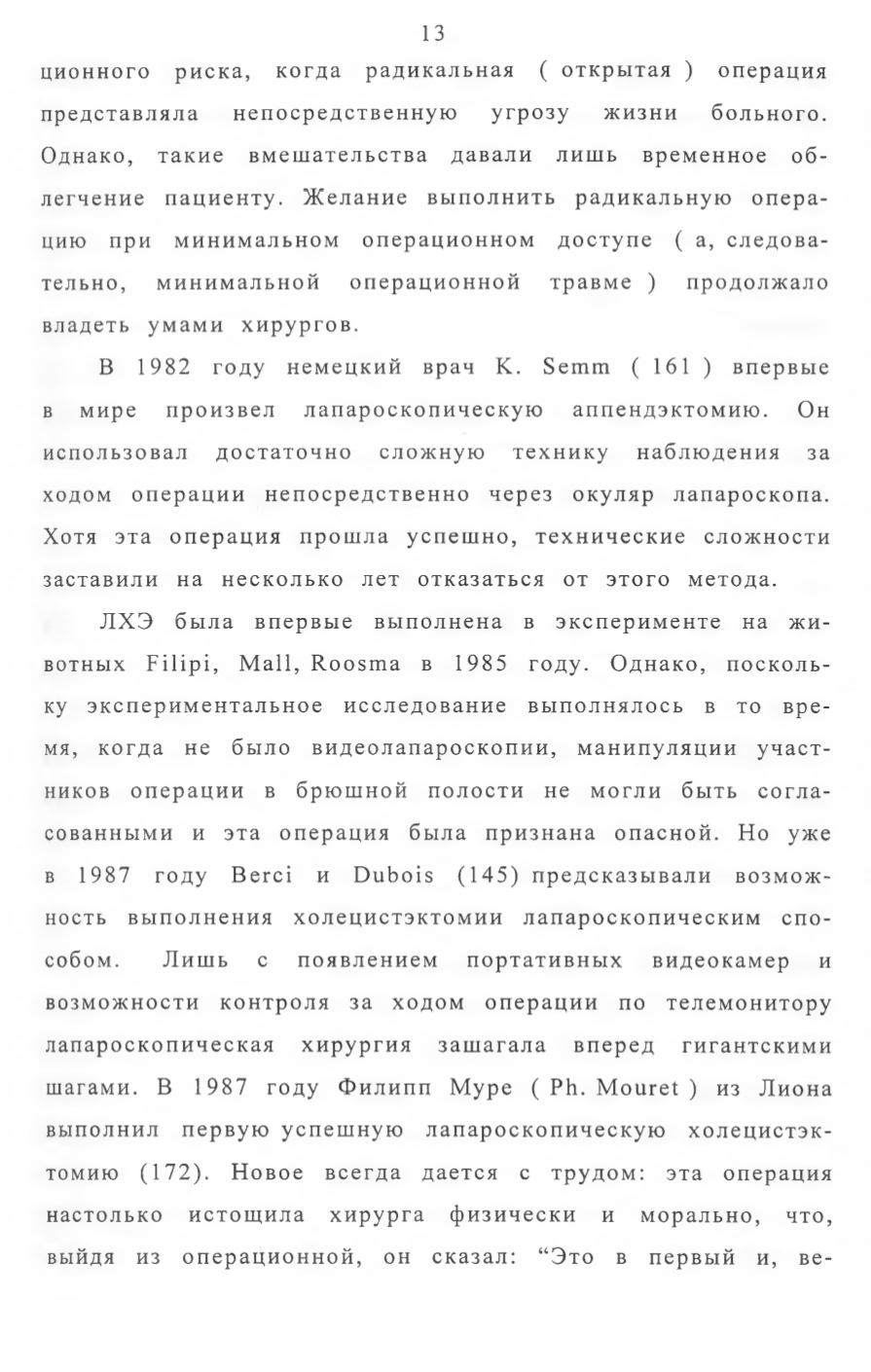 13

ционного риска, когда радикальная ( открытая ) операция представляла непосредственную угрозу жизни больного. Однако, такие вмешательства давали лишь временное облегчение пациенту. Желание выполнить радикальную операцию при минимальном операционном доступе ( а, следовательно, минимальной операционной травме ) продолжало владеть умами хирургов.

В 1982 году немецкий врач K. Semm ( 161 ) впервые в мире произвел лапароскопическую аппендэктомию. Он использовал достаточно сложную технику наблюдения за ходом операции непосредственно через окуляр лапароскопа. Хотя эта операция прошла успешно, технические сложности заставили на несколько лет отказаться от этого метода.

ЛХЭ была впервые выполнена в эксперименте на животных Filipi, Mall, Roosma в 1985 году. Однако, поскольку экспериментальное исследование выполнялось в то время, когда не было видеолапароскопии, манипуляции участников операции в брюшной полости не могли быть согласованными и эта операция была признана опасной. Но уже в 1987 году Berci и Dubois (145) предсказывали возможность выполнения холецистэктомии лапароскопическим способом. Лишь с появлением портативных видеокамер и возможности контроля за ходом операции по телемонитору лапароскопическая хирургия зашагала вперед гигантскими шагами. В 1987 году Филипп Муре ( Ph. Mouret ) из Лиона выполнил первую успешную лапароскопическую холецистэктомию (172). Новое всегда дается с трудом: эта операция настолько истощила хирурга физически и морально, что, выйдя из операционной, он сказал: “Это в первый и, ве-